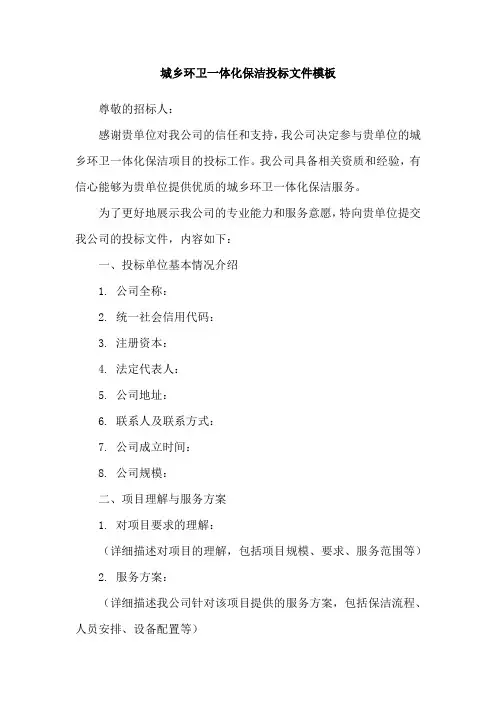 城乡环卫一体化保洁投标文件模板

尊敬的招标人：

感谢贵单位对我公司的信任和支持，我公司决定参与贵单位的城乡环卫一体化保洁项目的投标工作。我公司具备相关资质和经验，有信心能够为贵单位提供优质的城乡环卫一体化保洁服务。

为了更好地展示我公司的专业能力和服务意愿，特向贵单位提交我公司的投标文件，内容如下：

一、投标单位基本情况介绍

1. 公司全称：

2. 统一社会信用代码：

3. 注册资本：

4. 法定代表人：

5. 公司地址：

6. 联系人及联系方式：

7. 公司成立时间：

8. 公司规模：

二、项目理解与服务方案

1. 对项目要求的理解：

（详细描述对项目的理解，包括项目规模、要求、服务范围等）

2. 服务方案：

（详细描述我公司针对该项目提供的服务方案，包括保洁流程、人员安排、设备配置等）